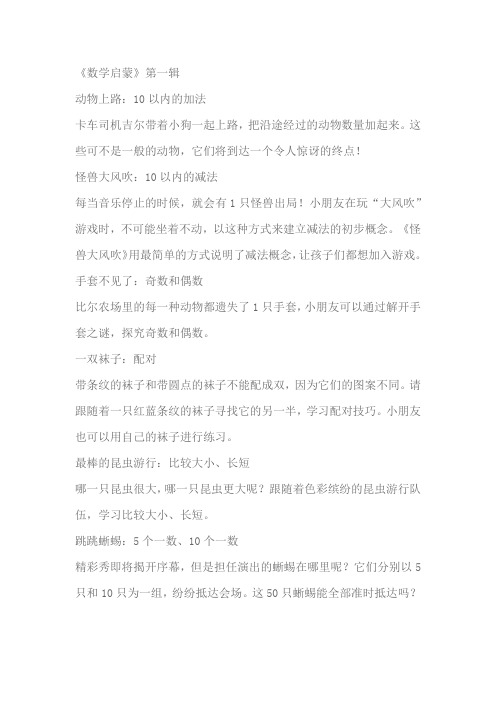 《数学启蒙》第一辑

动物上路：10 以内的加法

卡车司机吉尔带着小狗一起上路，把沿途经过的动物数量加起来。这些可不是一般的动物，它们将到达一个令人惊讶的终点！

怪兽大风吹：10 以内的减法

每当音乐停止的时候，就会有 1 只怪兽出局！小朋友在玩“大风吹”游戏时，不可能坐着不动，以这种方式来建立减法的初步概念。《怪兽大风吹》用最简单的方式说明了减法概念，让孩子们都想加入游戏。

手套不见了：奇数和偶数

比尔农场里的每一种动物都遗失了 1 只手套，小朋友可以通过解开手套之谜，探究奇数和偶数。

一双袜子：配对

带条纹的袜子和带圆点的袜子不能配成双，因为它们的图案不同。请跟随着一只红蓝条纹的袜子寻找它的另一半，学习配对技巧。小朋友也可以用自己的袜子进行练习。

最棒的昆虫游行：比较大小、长短

哪一只昆虫很大，哪一只昆虫更大呢？跟随着色彩缤纷的昆虫游行队伍，学习比较大小、长短。

跳跳蜥蜴：5 个一数、10 个一数

精彩秀即将揭开序幕，但是担任演出的蜥蜴在哪里呢？它们分别以 5 只和 10 只为一组，纷纷抵达会场。这 50 只蜥蜴能全部准时抵达吗？